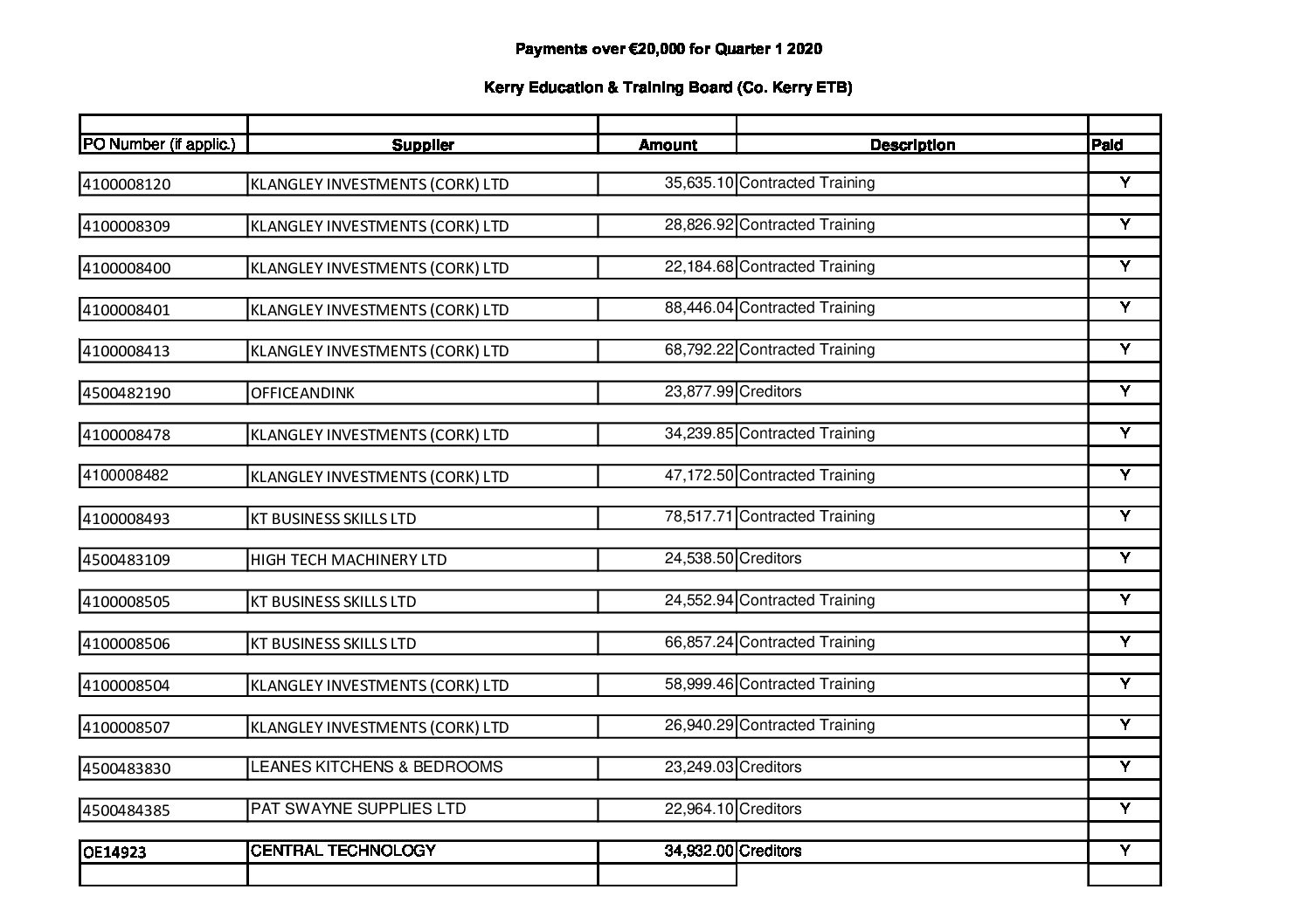 Payments over €20,000 for Quarter 1 2020

Kerry Education & Training Board (Co. Kerry ETB)

| PO Number (if applic.) | Supplier | Amount | Description | Paid |
|---|---|---|---|---|
| 4100008120 | KLANGLEY INVESTMENTS (CORK) LTD | 35,635.10 | Contracted Training | Y |
| 4100008309 | KLANGLEY INVESTMENTS (CORK) LTD | 28,826.92 | Contracted Training | Y |
| 4100008400 | KLANGLEY INVESTMENTS (CORK) LTD | 22,184.68 | Contracted Training | Y |
| 4100008401 | KLANGLEY INVESTMENTS (CORK) LTD | 88,446.04 | Contracted Training | Y |
| 4100008413 | KLANGLEY INVESTMENTS (CORK) LTD | 68,792.22 | Contracted Training | Y |
| 4500482190 | OFFICEANDINK | 23,877.99 | Creditors | Y |
| 4100008478 | KLANGLEY INVESTMENTS (CORK) LTD | 34,239.85 | Contracted Training | Y |
| 4100008482 | KLANGLEY INVESTMENTS (CORK) LTD | 47,172.50 | Contracted Training | Y |
| 4100008493 | KT BUSINESS SKILLS LTD | 78,517.71 | Contracted Training | Y |
| 4500483109 | HIGH TECH MACHINERY LTD | 24,538.50 | Creditors | Y |
| 4100008505 | KT BUSINESS SKILLS LTD | 24,552.94 | Contracted Training | Y |
| 4100008506 | KT BUSINESS SKILLS LTD | 66,857.24 | Contracted Training | Y |
| 4100008504 | KLANGLEY INVESTMENTS (CORK) LTD | 58,999.46 | Contracted Training | Y |
| 4100008507 | KLANGLEY INVESTMENTS (CORK) LTD | 26,940.29 | Contracted Training | Y |
| 4500483830 | LEANES KITCHENS & BEDROOMS | 23,249.03 | Creditors | Y |
| 4500484385 | PAT SWAYNE SUPPLIES LTD | 22,964.10 | Creditors | Y |
| OE14923 | CENTRAL TECHNOLOGY | 34,932.00 | Creditors | Y |